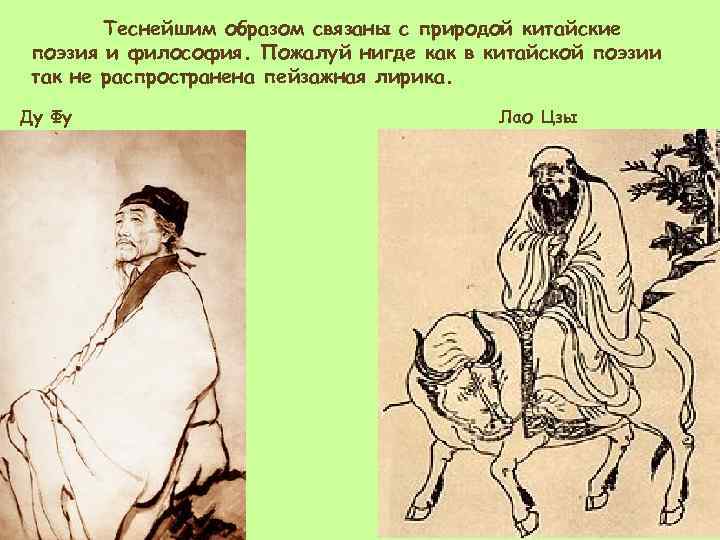 Теснейшим образом связаны с природой китайские поэзия и философия. Пожалуй нигде как в китайской поэзии так не распространена пейзажная лирика.

Ду Фу

Лао Цзы